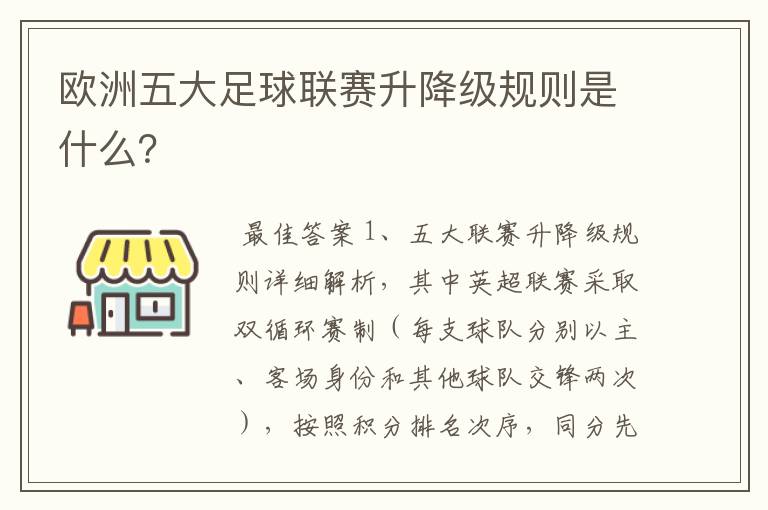 欧洲五大足球联赛升降级规则是什么?

最佳答案 1、五大联赛升降级规则详细解析，其中英超联赛采取双循环赛制（每支球队分别以主、客场身份和其他球队交锋两次），按照积分排名次序，同分先